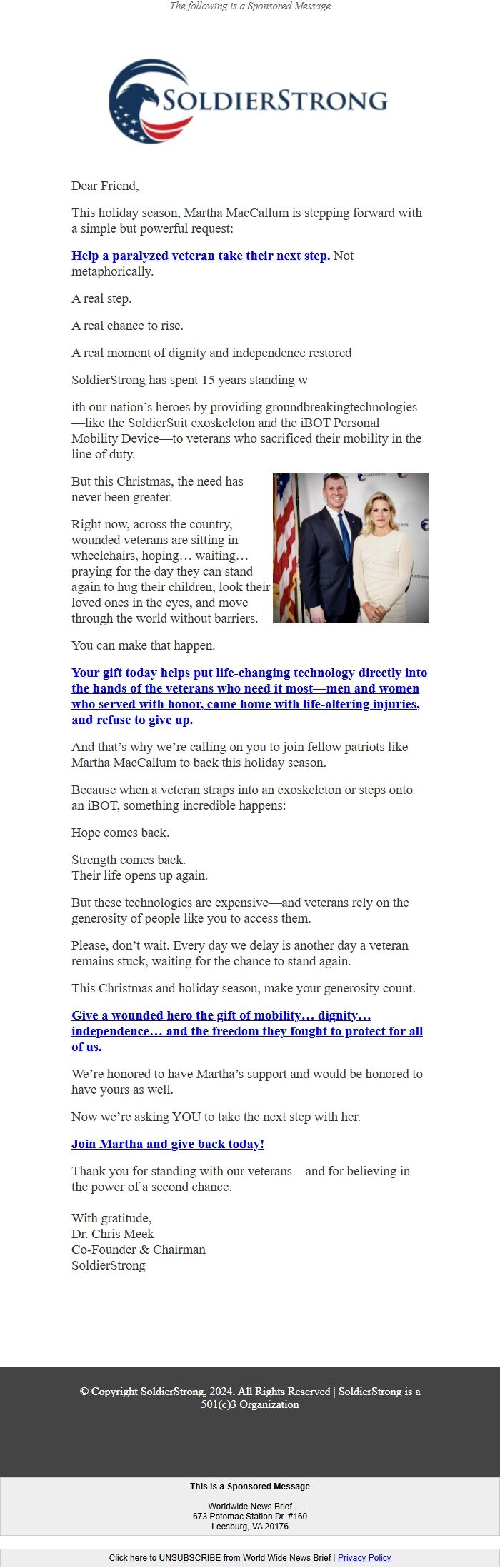 The following is a Sponsored Message

SOLDIERSTRONG

Dear Friend,

This holiday season, Martha MacCallum is stepping forward with a simple but powerful request:

Help a paralyzed veteran take their next step. Not metaphorically.

A real step.

A real chance to rise.

A real moment of dignity and independence restored

SoldierStrong has spent 15 years standing w

ith our nation's heroes by providing groundbreakingtechnologies—like the SoldierSuit exoskeleton and the iBOT Personal Mobility Device—to veterans who sacrificed their mobility in the line of duty.

But this Christmas, the need has never been greater.

Right now, across the country, wounded veterans are sitting in wheelchairs, hoping… waiting… praying for the day they can stand again to hug their children, look their loved ones in the eyes, and move through the world without barriers.

You can make that happen.

Your gift today helps put life-changing technology directly into the hands of the veterans who need it most—men and women who served with honor, came home with life-altering injuries, and refuse to give up.

And that's why we're calling on you to join fellow patriots like Martha MacCallum to back this holiday season.

Because when a veteran straps into an exoskeleton or steps onto an iBOT, something incredible happens:

Hope comes back.

Strength comes back.
Their life opens up again.

But these technologies are expensive—and veterans rely on the generosity of people like you to access them.

Please, don't wait. Every day we delay is another day a veteran remains stuck, waiting for the chance to stand again.

This Christmas and holiday season, make your generosity count.

Give a wounded hero the gift of mobility… dignity… independence… and the freedom they fought to protect for all of us.

We're honored to have Martha's support and would be honored to have yours as well.

Now we're asking YOU to take the next step with her.

Join Martha and give back today!

Thank you for standing with our veterans—and for believing in the power of a second chance.

With gratitude,
Dr. Chris Meek
Co-Founder & Chairman
SoldierStrong

© Copyright SoldierStrong, 2024. All Rights Reserved | SoldierStrong is a 501(c)3 Organization

This is a Sponsored Message

Worldwide News Brief
673 Potomac Station Dr. #160
Leesburg, VA 20176

Click here to UNSUBSCRIBE from World Wide News Brief | Privacy Policy